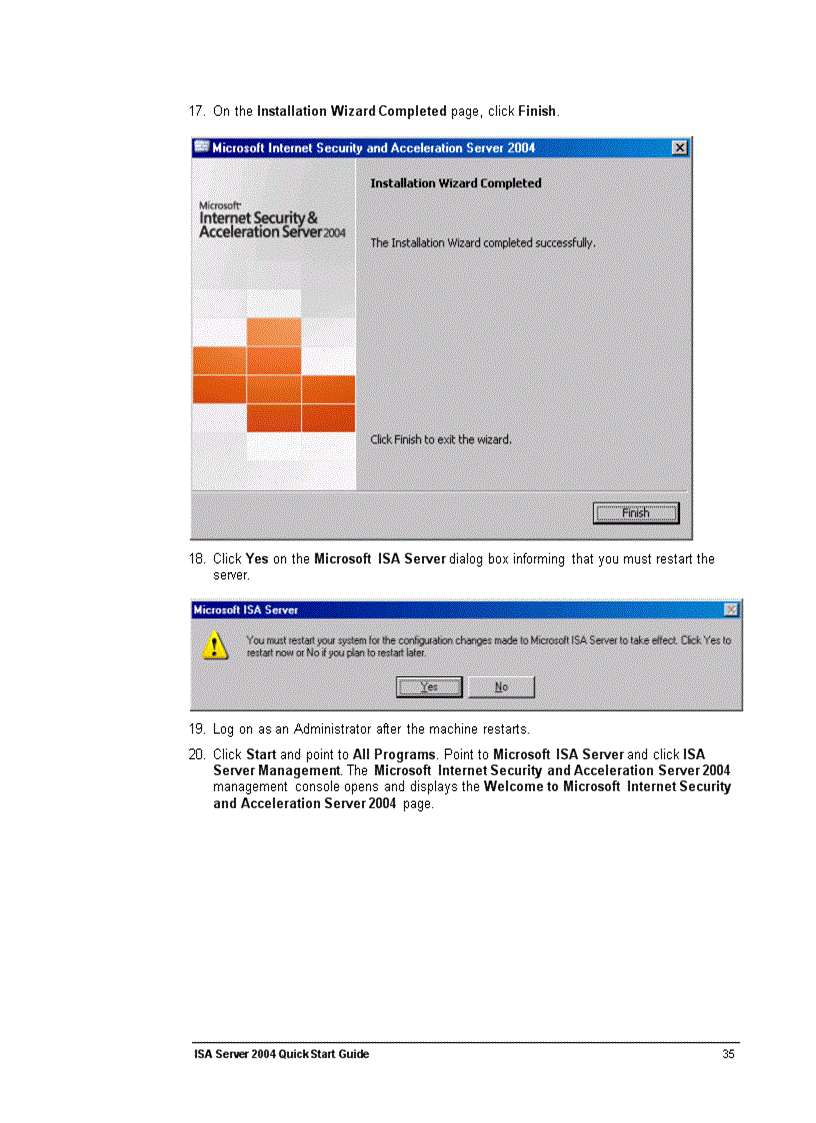 17. On the Installation Wizard Completed page, click Finish.

Microsoft Internet Security and Acceleration Server 2004

Microsoft Internet Security & Acceleration Server 2004

Installation Wizard Completed

The Installation Wizard completed successfully.

Click Finish to exit the wizard.

Finish

18. Click Yes on the Microsoft ISA Server dialog box informing that you must restart the server.

Microsoft ISA Server

You must restart your system for the configuration changes made to Microsoft ISA Server to take effect. Click Yes to restart now or No if you plan to restart later.

Yes No

19. Log on as an Administrator after the machine restarts.

20. Click Start and point to All Programs. Point to Microsoft ISA Server and click ISA Server Management. The Microsoft Internet Security and Acceleration Server 2004 management console opens and displays the Welcome to Microsoft Internet Security and Acceleration Server 2004 page.

ISA Server 2004 QuickStart Guide 35